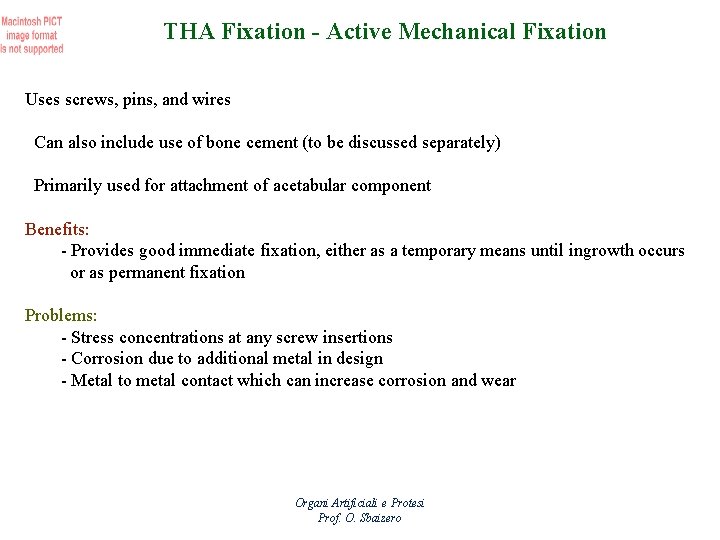 Macintosh PICT image format is not supported

THA Fixation - Active Mechanical Fixation

Uses screws, pins, and wires

Can also include use of bone cement (to be discussed separately)

Primarily used for attachment of acetabular component

Benefits:
- Provides good immediate fixation, either as a temporary means until ingrowth occurs or as permanent fixation

Problems:
- Stress concentrations at any screw insertions
- Corrosion due to additional metal in design
- Metal to metal contact which can increase corrosion and wear

Organi Artificiali e Protesi
Prof. O. Sbaizero